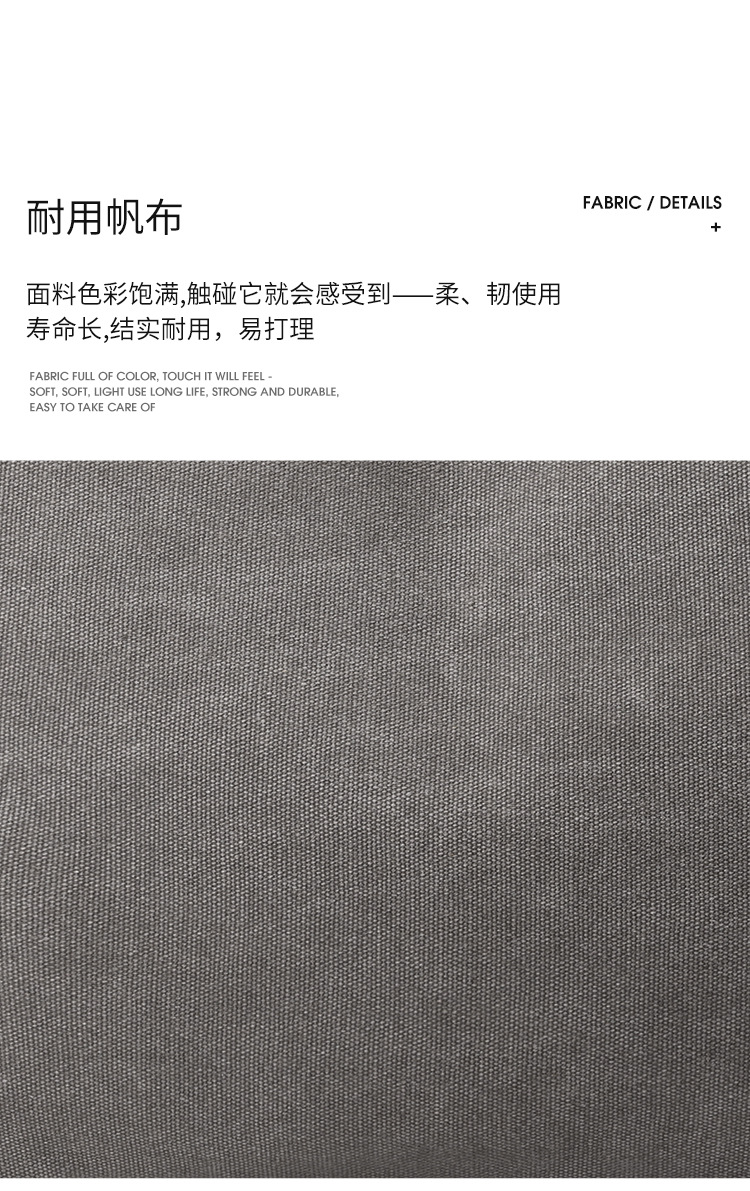 耐用帆布

FABRIC / DETAILS
+

面料色彩饱满,触碰它就会感受到——柔、韧使用寿命长,结实耐用，易打理

FABRIC FULL OF COLOR, TOUCH IT WILL FEEL - SOFT, SOFT, LIGHT USE LONG LIFE, STRONG AND DURABLE, EASY TO TAKE CARE OF